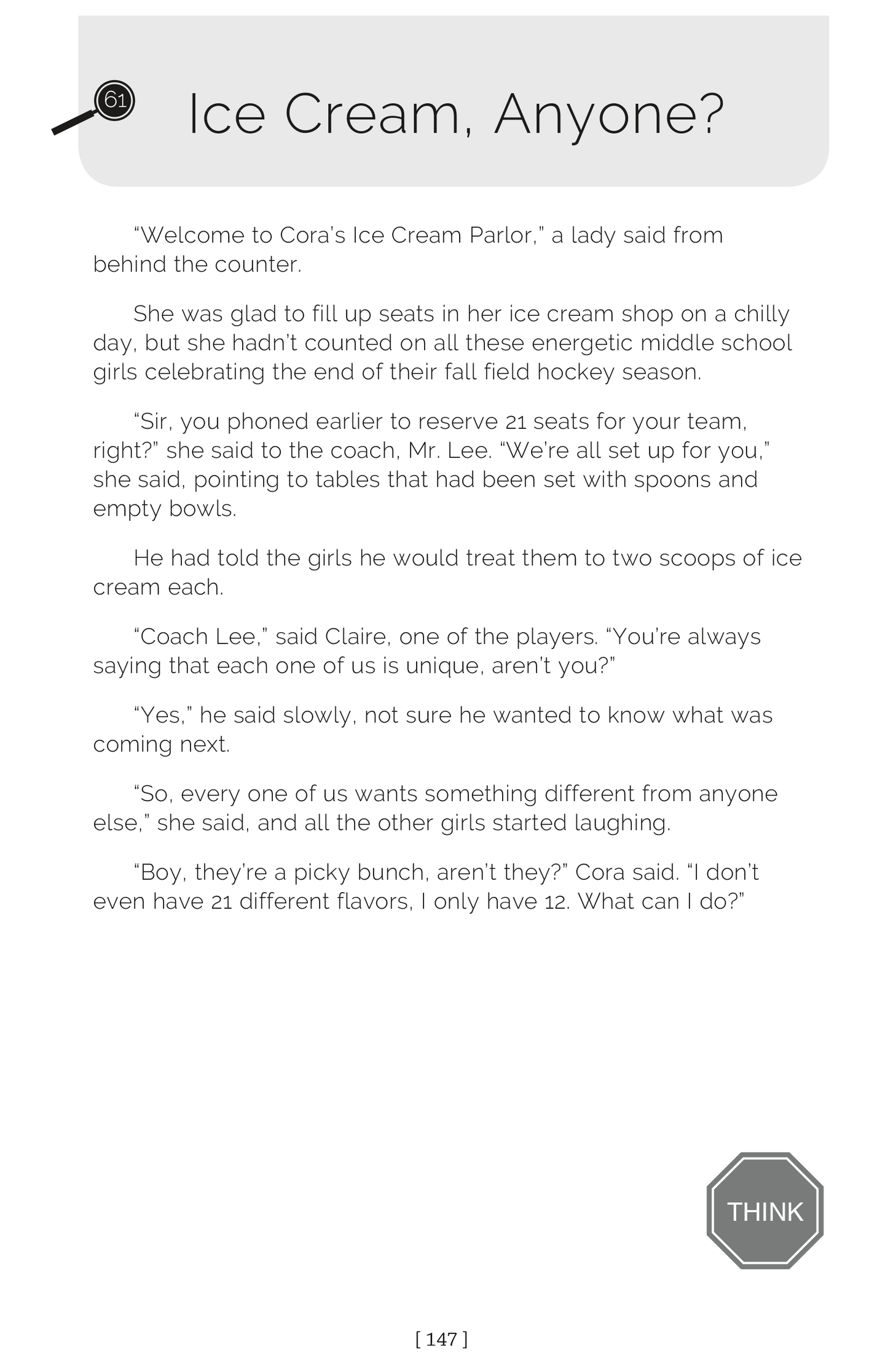 61

Ice Cream, Anyone?

"Welcome to Cora's Ice Cream Parlor," a lady said from behind the counter.

She was glad to fill up seats in her ice cream shop on a chilly day, but she hadn't counted on all these energetic middle school girls celebrating the end of their fall field hockey season.

"Sir, you phoned earlier to reserve 21 seats for your team, right?" she said to the coach, Mr. Lee. "We're all set up for you," she said, pointing to tables that had been set with spoons and empty bowls.

He had told the girls he would treat them to two scoops of ice cream each.

"Coach Lee," said Claire, one of the players. "You're always saying that each one of us is unique, aren't you?"

"Yes," he said slowly, not sure he wanted to know what was coming next.

"So, every one of us wants something different from anyone else," she said, and all the other girls started laughing.

"Boy, they're a picky bunch, aren't they?" Cora said. "I don't even have 21 different flavors, I only have 12. What can I do?"

THINK

[ 147 ]